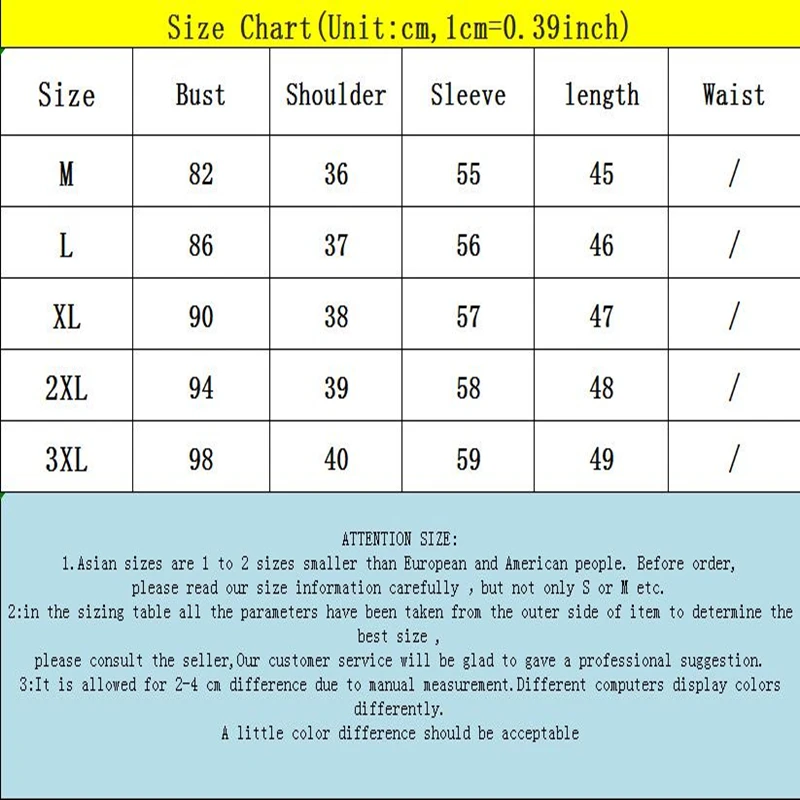 Size Chart(Unit:cm,1cm=0.39inch)

| Size | Bust | Shoulder | Sleeve | length | Waist |
|---|---|---|---|---|---|
| M | 82 | 36 | 55 | 45 | / |
| L | 86 | 37 | 56 | 46 | / |
| XL | 90 | 38 | 57 | 47 | / |
| 2XL | 94 | 39 | 58 | 48 | / |
| 3XL | 98 | 40 | 59 | 49 | / |

ATTENTION SIZE:
1.Asian sizes are 1 to 2 sizes smaller than European and American people. Before order, please read our size information carefully , but not only S or M etc.
2:in the sizing table all the parameters have been taken from the outer side of item to determine the best size ,
please consult the seller,Our customer service will be glad to gave a professional suggestion.
3:It is allowed for 2-4 cm difference due to manual measurement.Different computers display colors differently.
A little color difference should be acceptable